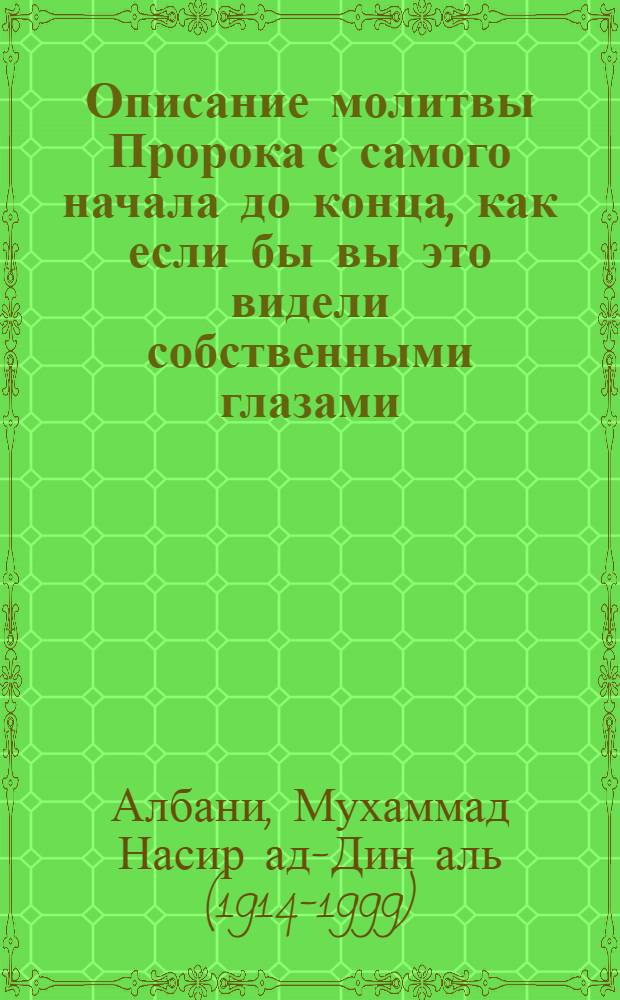 Описание молитвы Пророка с самого начала до конца, как если бы вы это видели собственными глазами

Албани, Мухаммад Насир ад-Дин аль (1914-1999)